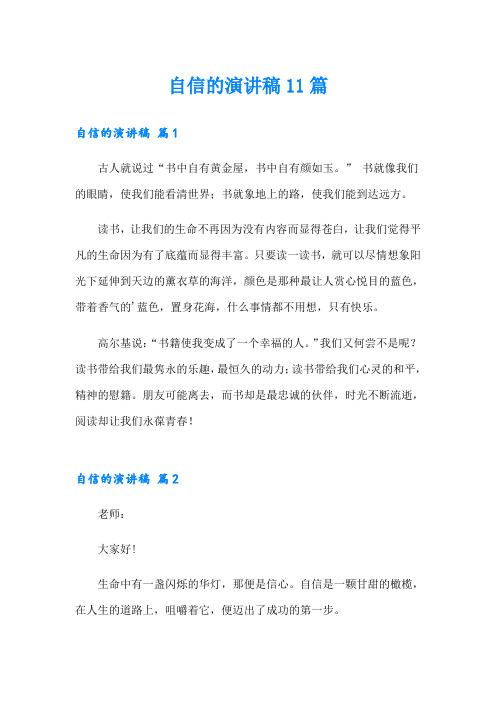 自信的演讲稿11篇

自信的演讲稿 篇1

古人就说过“书中自有黄金屋，书中自有颜如玉。” 书就像我们的眼睛，使我们能看清世界；书就象地上的路，使我们能到达远方。

读书，让我们的生命不再因为没有内容而显得苍白，让我们觉得平凡的生命因为有了底蕴而显得丰富。只要读一读书，就可以尽情想象阳光下延伸到天边的薰衣草的海洋，颜色是那种最让人赏心悦目的蓝色，带着香气的’蓝色，置身花海，什么事情都不用想，只有快乐。

高尔基说：“书籍使我变成了一个幸福的人。”我们又何尝不是呢？读书带给我们最隽永的乐趣，最恒久的动力；读书带给我们心灵的和平，精神的慰籍。朋友可能离去，而书却是最忠诚的伙伴，时光不断流逝，阅读却让我们永葆青春！

自信的演讲稿 篇2

老师：

大家好！

生命中有一盏闪烁的华灯，那便是信心。自信是一颗甘甜的橄榄，在人生的道路上，咀嚼着它，便迈出了成功的第一步。